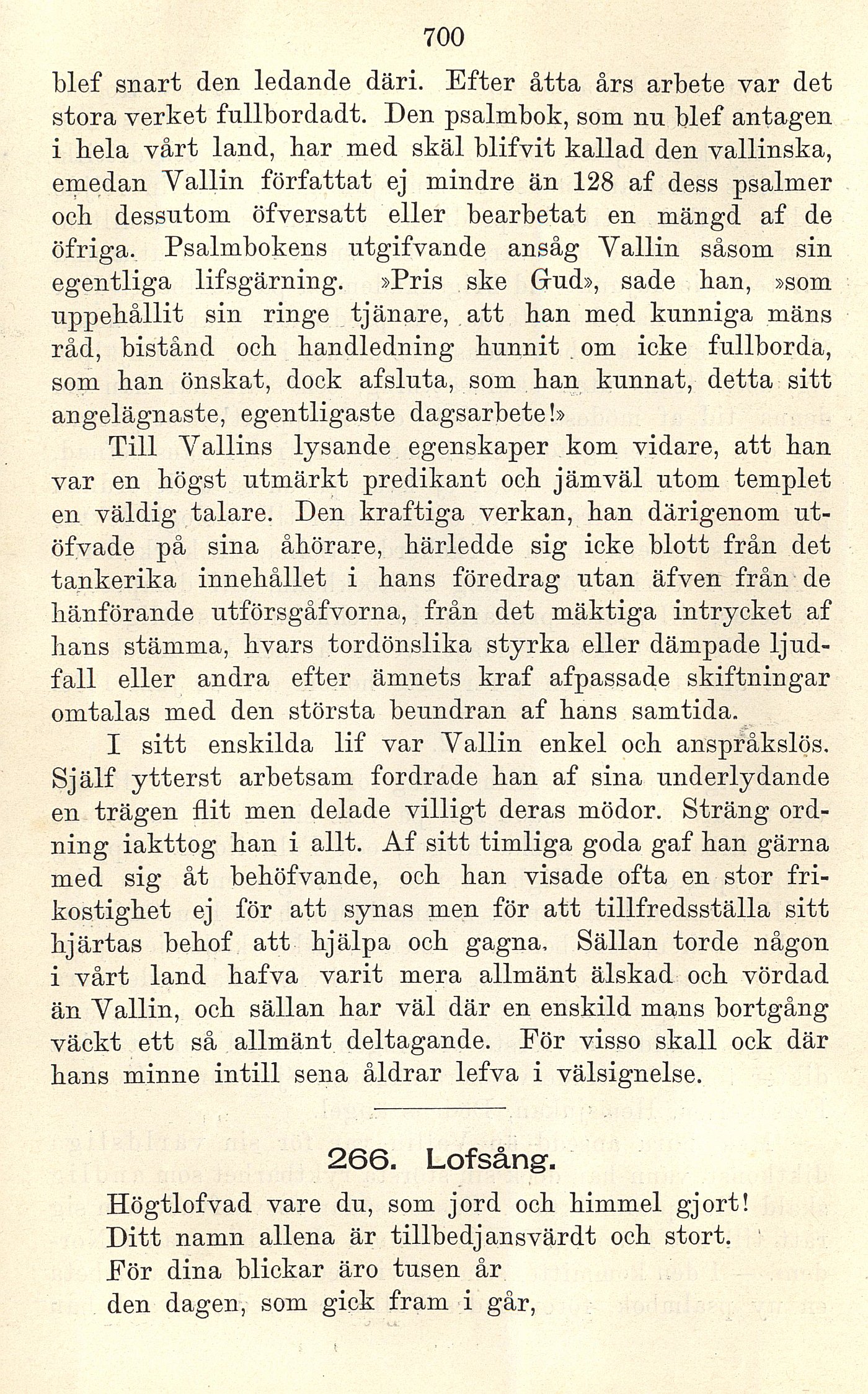 700

blef snart den ledande däri. Efter åtta års arbete var det stora verket fullbordadt. Den psalmbok, som nu blef antagen i hela vårt land, har med skäl blifvit kallad den vallinska, emedan Vallin författat ej mindre än 128 af dess psalmer och dessutom öfversatt eller bearbetat en mängd af de öfriga. Psalmbokens utgifvande ansåg Vallin såsom sin egentliga lifsgärning. »Pris ske Gud», sade han, »som uppehållit sin ringe tjänare, att han med kunniga mäns råd, bistånd och handledning hunnit om icke fullborda, som han önskat, dock afsluta, som han kunnat, detta sitt angelägnaste, egentligaste dagsarbete!»

Till Vallins lysande egenskaper kom vidare, att han var en högst utmärkt predikant och jämväl utom templet en väldig talare. Den kraftiga verkan, han därigenom utöfvade på sina åhörare, härledde sig icke blott från det tankerika innehållet i hans föredrag utan äfven från de hänförande utförsgåfvorna, från det mäktiga intrycket af hans stämma, hvars tordönslika styrka eller dämpade ljudfall eller andra efter ämnets kraf afpassade skiftningar omtalas med den största beundran af hans samtida.

I sitt enskilda lif var Vallin enkel och anspråkslös. Själf ytterst arbetsam fordrade han af sina underlydande en trägen flit men delade villigt deras mödor. Sträng ordning iakttog han i allt. Af sitt timliga goda gaf han gärna med sig åt behöfvande, och han visade ofta en stor frikostighet ej för att synas men för att tillfredsställa sitt hjärtas behof att hjälpa och gagna. Sällan torde någon i vårt land hafva varit mera allmänt älskad och vördad än Vallin, och sällan har väl där en enskild mans bortgång väckt ett så allmänt deltagande. För visso skall ock där hans minne intill sena åldrar lefva i välsignelse.

266. Lofsång.

Högtlofvad vare du, som jord och himmel gjort!
Ditt namn allena är tillbedjansvärdt och stort.
För dina blickar äro tusen år
den dagen, som gick fram i går,